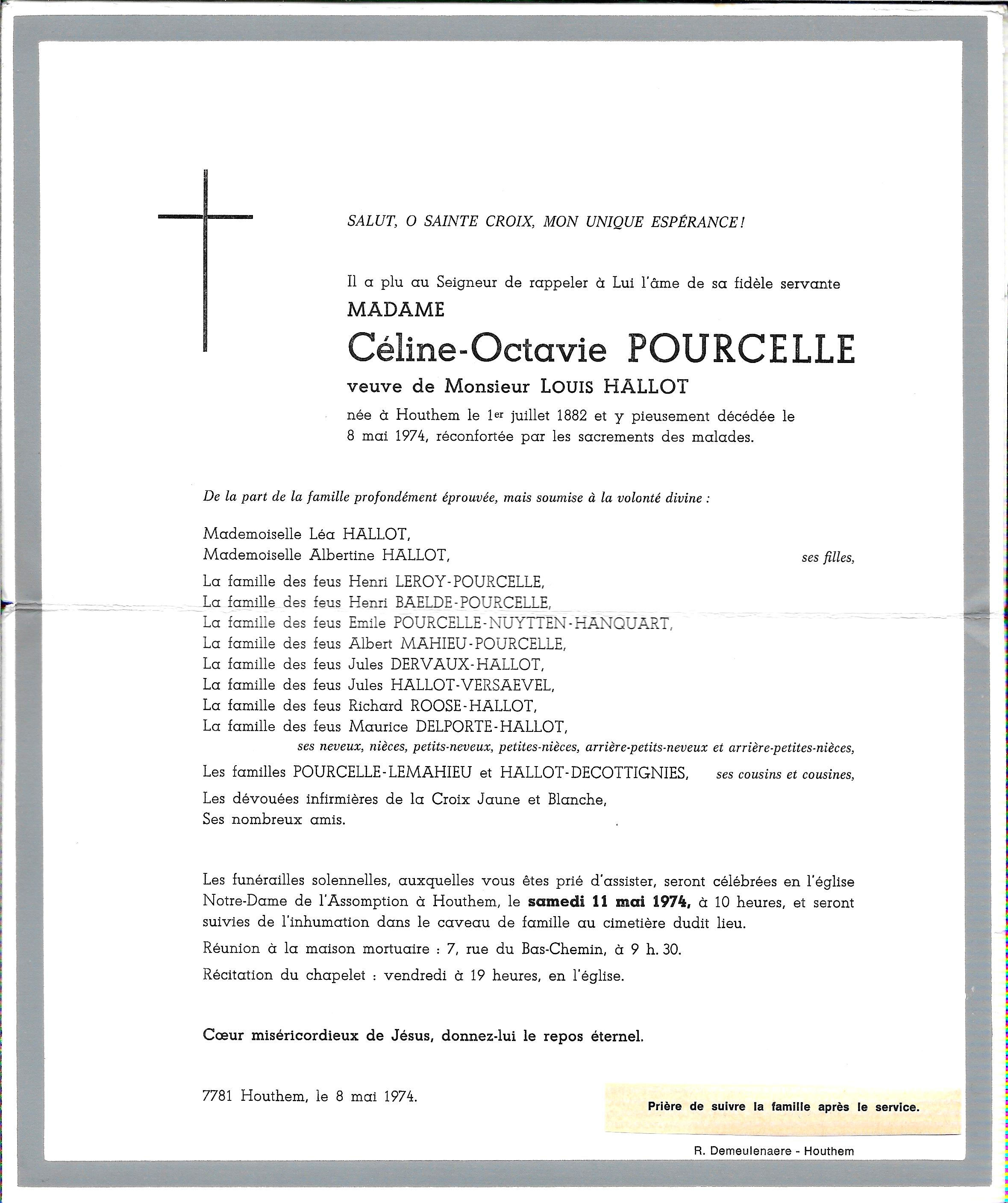 SALUT, O SAINTE CROIX, MON UNIQUE ESPÉRANCE !

Il a plu au Seigneur de rappeler à Lui l'âme de sa fidèle servante
MADAME
Céline-Octavie POURCELLE
veuve de Monsieur LOUIS HALLOT
née à Houthem le 1er juillet 1882 et y pieusement décédée le 8 mai 1974, réconfortée par les sacrements des malades.

De la part de la famille profondément éprouvée, mais soumise à la volonté divine :

Mademoiselle Léa HALLOT,
Mademoiselle Albertine HALLOT, ses filles,

La famille des feus Henri LEROY-POURCELLE,
La famille des feus Henri BAELDE-POURCELLE,
La famille des feus Emile POURCELLE-NUYTTEN-HANQUART,
La famille des feus Albert MAHIEU-POURCELLE,
La famille des feus Jules DERVAUX-HALLOT,
La famille des feus Jules HALLOT-VERSAEVEL,
La famille des feus Richard ROOSE-HALLOT,
La famille des feus Maurice DELPORTE-HALLOT,
ses neveux, nièces, petits-neveux, petites-nièces, arrière-petits-neveux et arrière-petites-nièces,

Les familles POURCELLE-LEMAHIEU et HALLOT-DECOTTIGNIES, ses cousins et cousines,

Les dévouées infirmières de la Croix Jaune et Blanche,
Ses nombreux amis.

Les funérailles solennelles, auxquelles vous êtes prié d'assister, seront célébrées en l'église Notre-Dame de l'Assomption à Houthem, le samedi 11 mai 1974, à 10 heures, et seront suivies de l'inhumation dans le caveau de famille au cimetière dudit lieu.

Réunion à la maison mortuaire : 7, rue du Bas-Chemin, à 9 h. 30.

Récitation du chapelet : vendredi à 19 heures, en l'église.

Cœur miséricordieux de Jésus, donnez-lui le repos éternel.

7781 Houthem, le 8 mai 1974.

Prière de suivre la famille après le service.

R. Demeulenaere - Houthem